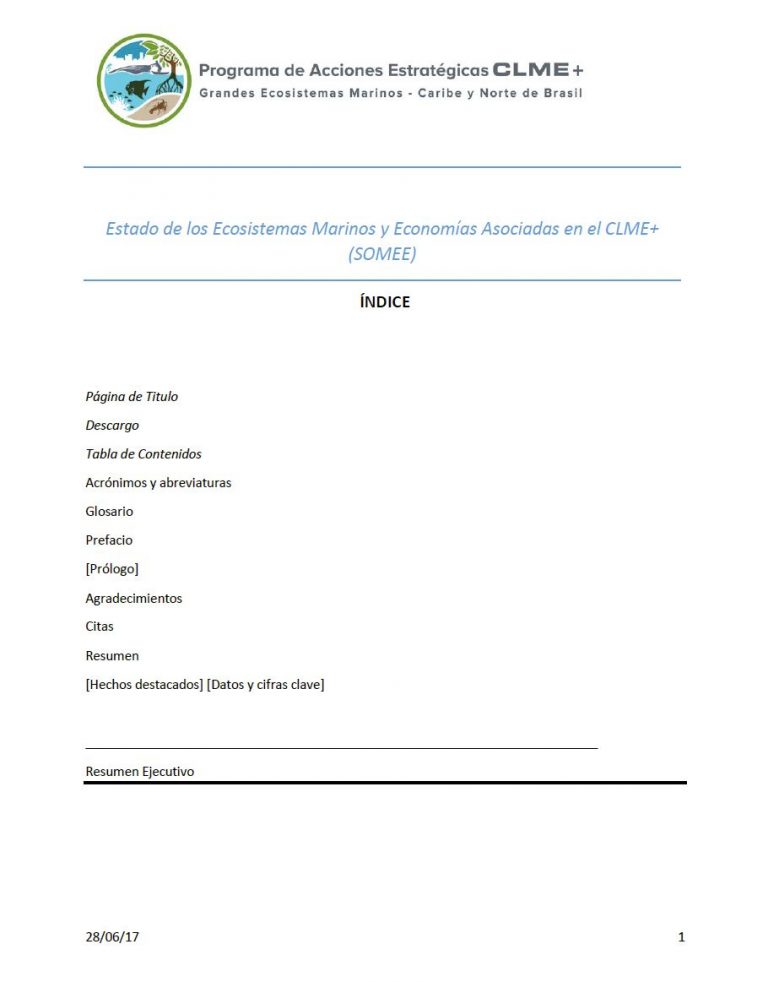 Programa de Acciones Estratégicas CLME+
Grandes Ecosistemas Marinos - Caribe y Norte de Brasil

Estado de los Ecosistemas Marinos y Economías Asociadas en el CLME+ (SOMEE)

ÍNDICE

Página de Titulo

Descargo

Tabla de Contenidos

Acrónimos y abreviaturas

Glosario

Prefacio

[Prólogo]

Agradecimientos

Citas

Resumen

[Hechos destacados] [Datos y cifras clave]

Resumen Ejecutivo

28/06/17

1